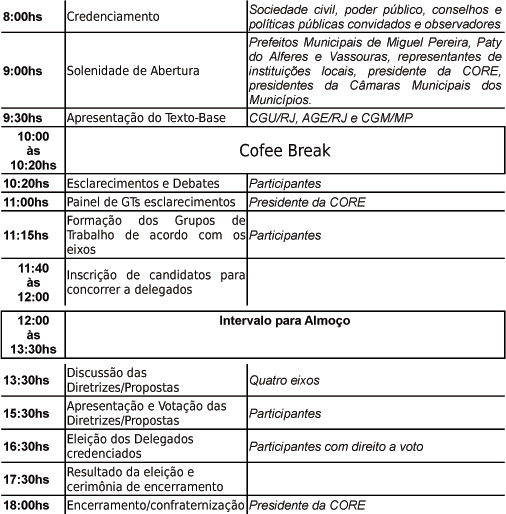 | | | |
|---|---|---|
| 8:00hs | Credenciamento | Sociedade civil, poder público, conselhos e políticas públicas convidados e observadores |
| 9:00hs | Solenidade de Abertura | Prefeitos Municipais de Miguel Pereira, Paty do Alferes e Vassouras, representantes de instituições locais, presidente da CORE, presidentes da Câmaras Municipais dos Municípios. |
| 9:30hs | Apresentação do Texto-Base | CGU/RJ, AGE/RJ e CGM/MP |
| 10:00 às 10:20hs | Cofee Break | |
| 10:20hs | Esclarecimentos e Debates | Participantes |
| 11:00hs | Painel de GTs esclarecimentos | Presidente da CORE |
| 11:15hs | Formação dos Grupos de Trabalho de acordo com os eixos | Participantes |
| 11:40 às 12:00 | Inscrição de candidatos para concorrer a delegados | |
| 12:00 às 13:30hs | Intervalo para Almoço | |
| 13:30hs | Discussão das Diretrizes/Propostas | Quatro eixos |
| 15:30hs | Apresentação e Votação das Diretrizes/Propostas | Participantes |
| 16:30hs | Eleição dos Delegados credenciados | Participantes com direito a voto |
| 17:30hs | Resultado da eleição e cerimônia de encerramento | |
| 18:00hs | Encerramento/confraternização | Presidente da CORE |